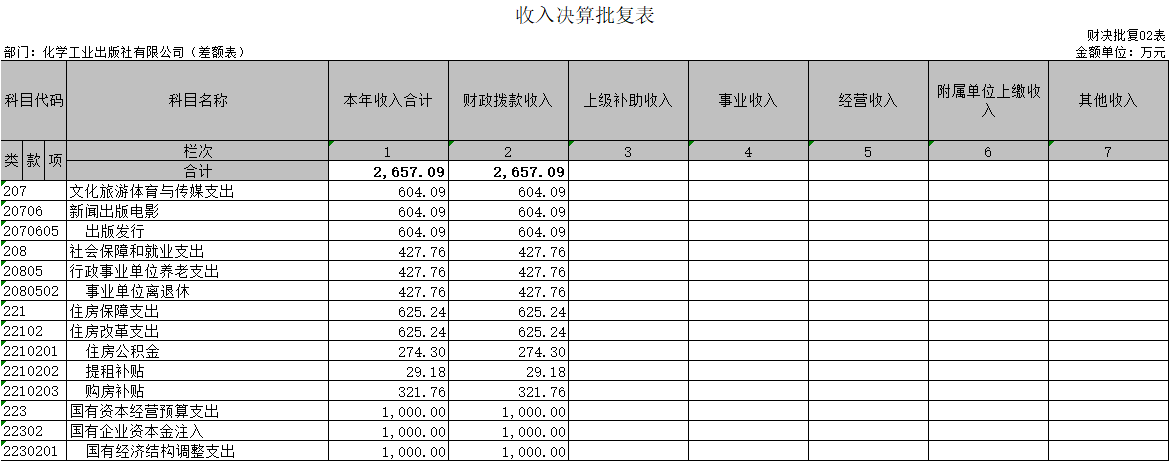 收入决算批复表

财决批复02表

部门：化学工业出版社有限公司（差额表）

金额单位：万元

| 科目代码 | 科目名称 | 本年收入合计 | 财政拨款收入 | 上级补助收入 | 事业收入 | 经营收入 | 附属单位上缴收入 | 其他收入 |
|---|---|---|---|---|---|---|---|---|
| 类 款 项 | 栏次 | 1 | 2 | 3 | 4 | 5 | 6 | 7 |
| | 合计 | 2,657.09 | 2,657.09 | | | | | |
| 207 | 文化旅游体育与传媒支出 | 604.09 | 604.09 | | | | | |
| 20706 | 新闻出版电影 | 604.09 | 604.09 | | | | | |
| 2070605 | 出版发行 | 604.09 | 604.09 | | | | | |
| 208 | 社会保障和就业支出 | 427.76 | 427.76 | | | | | |
| 20805 | 行政事业单位养老支出 | 427.76 | 427.76 | | | | | |
| 2080502 | 事业单位离退休 | 427.76 | 427.76 | | | | | |
| 221 | 住房保障支出 | 625.24 | 625.24 | | | | | |
| 22102 | 住房改革支出 | 625.24 | 625.24 | | | | | |
| 2210201 | 住房公积金 | 274.30 | 274.30 | | | | | |
| 2210202 | 提租补贴 | 29.18 | 29.18 | | | | | |
| 2210203 | 购房补贴 | 321.76 | 321.76 | | | | | |
| 223 | 国有资本经营预算支出 | 1,000.00 | 1,000.00 | | | | | |
| 22302 | 国有企业资本金注入 | 1,000.00 | 1,000.00 | | | | | |
| 2230201 | 国有经济结构调整支出 | 1,000.00 | 1,000.00 | | | | | |